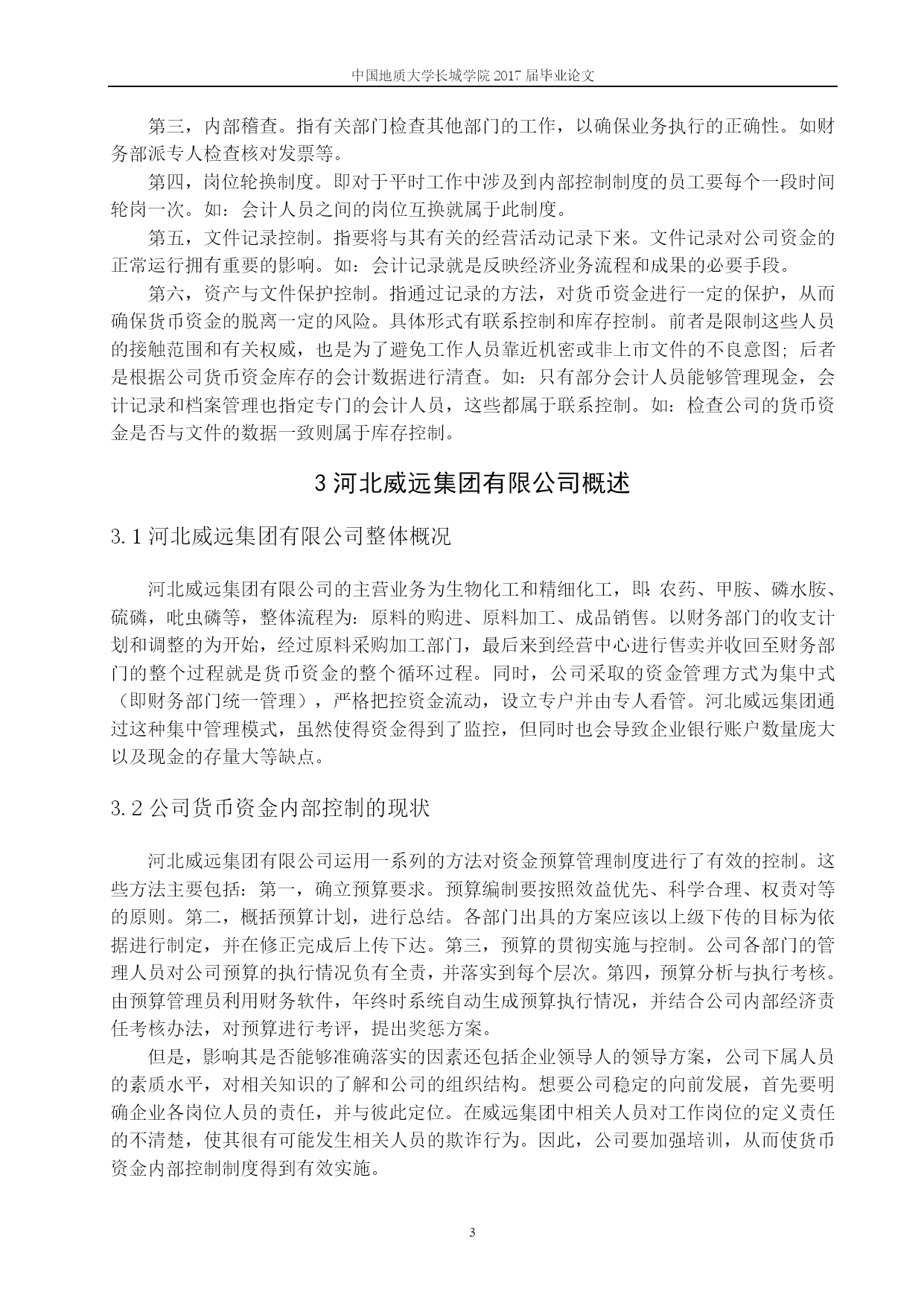 中国地质大学长城学院 2017 届毕业论文

第三，内部稽查。指有关部门检查其他部门的工作，以确保业务执行的正确性。如财务部派专人检查核对发票等。

第四，岗位轮换制度。即对于平时工作中涉及到内部控制制度的员工要每个一段时间轮岗一次。如：会计人员之间的岗位互换就属于此制度。

第五，文件记录控制。指要将与其有关的经营活动记录下来。文件记录对公司资金的正常运行拥有重要的影响。如：会计记录就是反映经济业务流程和成果的必要手段。

第六，资产与文件保护控制。指通过记录的方法，对货币资金进行一定的保护，从而确保货币资金的脱离一定的风险。具体形式有联系控制和库存控制。前者是限制这些人员的接触范围和有关权威，也是为了避免工作人员靠近机密或非上市文件的不良意图；后者是根据公司货币资金库存的会计数据进行清查。如：只有部分会计人员能够管理现金，会计记录和档案管理也指定专门的会计人员，这些都属于联系控制。如：检查公司的货币资金是否与文件的数据一致则属于库存控制。

3 河北威远集团有限公司概述

3.1 河北威远集团有限公司整体概况

河北威远集团有限公司的主营业务为生物化工和精细化工，即：农药、甲胺、磷水胺、硫磷，吡虫磷等，整体流程为：原料的购进、原料加工、成品销售。以财务部门的收支计划和调整的为开始，经过原料采购加工部门，最后来到经营中心进行售卖并收回至财务部门的整个过程就是货币资金的整个循环过程。同时，公司采取的资金管理方式为集中式（即财务部门统一管理），严格把控资金流动，设立专户并由专人看管。河北威远集团通过这种集中管理模式，虽然使得资金得到了监控，但同时也会导致企业银行账户数量庞大以及现金的存量大等缺点。

3.2 公司货币资金内部控制的现状

河北威远集团有限公司运用一系列的方法对资金预算管理制度进行了有效的控制。这些方法主要包括：第一，确立预算要求。预算编制要按照效益优先、科学合理、权责对等的原则。第二，概括预算计划，进行总结。各部门出具的方案应该以上级下传的目标为依据进行制定，并在修正完成后上传下达。第三，预算的贯彻实施与控制。公司各部门的管理人员对公司预算的执行情况负有全责，并落实到每个层次。第四，预算分析与执行考核。由预算管理员利用财务软件，年终时系统自动生成预算执行情况，并结合公司内部经济责任考核办法，对预算进行考评，提出奖惩方案。

但是，影响其是否能够准确落实的因素还包括企业领导人的领导方案，公司下属人员的素质水平，对相关知识的了解和公司的组织结构。想要公司稳定的向前发展，首先要明确企业各岗位人员的责任，并与彼此定位。在威远集团中相关人员对工作岗位的定义责任的不清楚，使其很有可能发生相关人员的欺诈行为。因此，公司要加强培训，从而使货币资金内部控制制度得到有效实施。

3